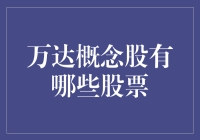 万达概念股有哪些股票